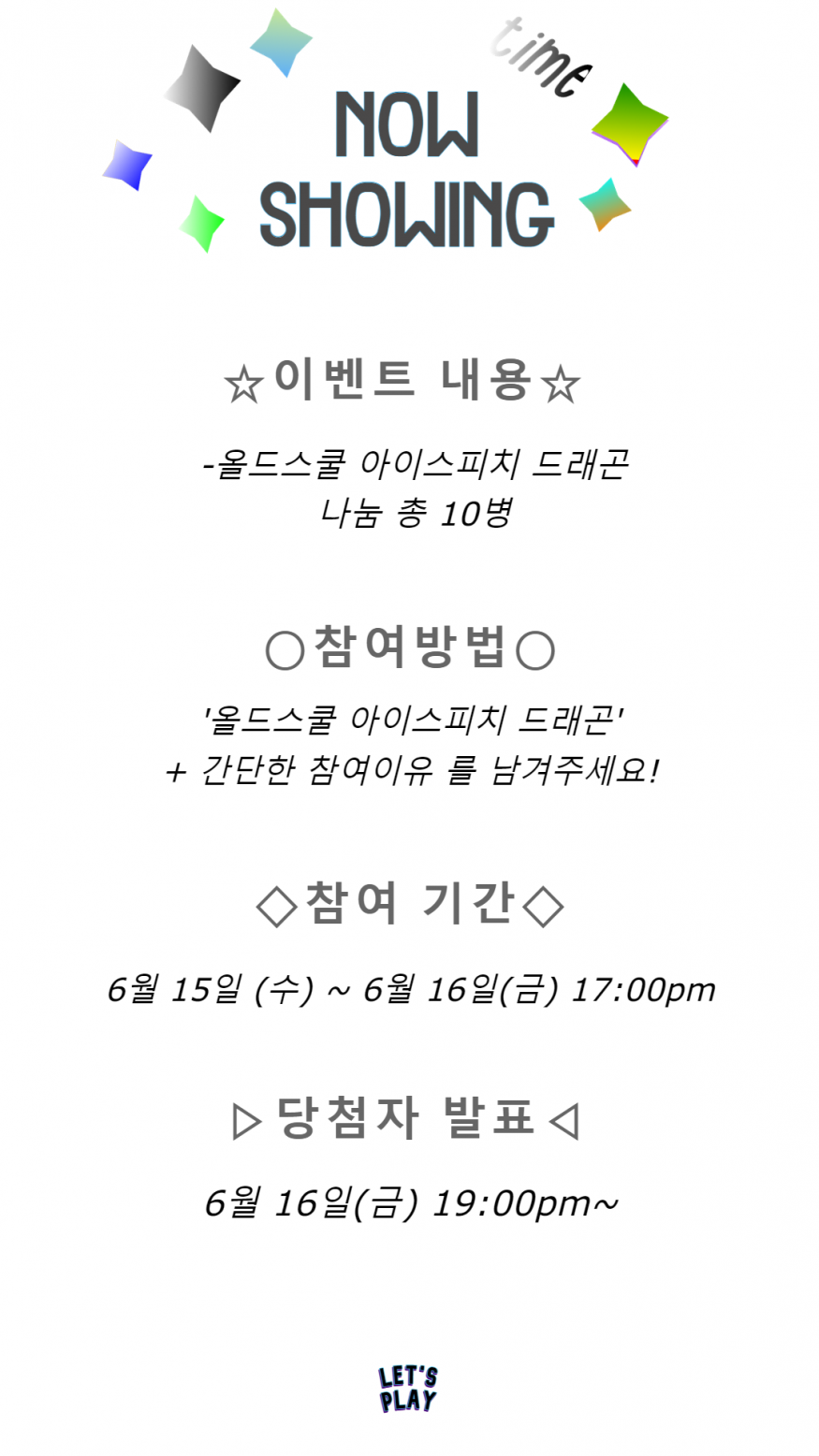 time

NOW
SHOWING

☆이벤트 내용☆

-올드스쿨 아이스피치 드래곤 나눔 총 10병

○참여방법○

'올드스쿨 아이스피치 드래곤' + 간단한 참여이유 를 남겨주세요!

◇참여 기간◇

6월 15일 (수) ~ 6월 16일(금) 17:00pm

▷당첨자 발표◁

6월 16일(금) 19:00pm~

LET'S
PLAY